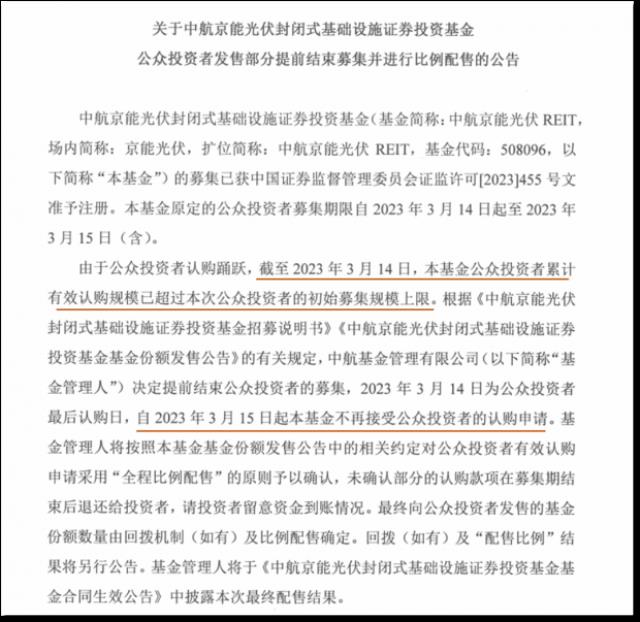 关于中航京能光伏封闭式基础设施证券投资基金
公众投资者发售部分提前结束募集并进行比例配售的公告

中航京能光伏封闭式基础设施证券投资基金（基金简称：中航京能光伏 REIT，场内简称：京能光伏，扩位简称：中航京能光伏 REIT，基金代码：508096，以下简称“本基金”）的募集已获中国证券监督管理委员会证监许可[2023]455 号文准予注册。本基金原定的公众投资者募集期限自 2023 年 3 月 14 日起至 2023 年 3 月 15 日（含）。

由于公众投资者认购踊跃，截至 2023 年 3 月 14 日，本基金公众投资者累计有效认购规模已超过本次公众投资者的初始募集规模上限。根据《中航京能光伏封闭式基础设施证券投资基金招募说明书》《中航京能光伏封闭式基础设施证券投资基金基金份额发售公告》的有关规定，中航基金管理有限公司（以下简称“基金管理人”）决定提前结束公众投资者的募集，2023 年 3 月 14 日为公众投资者最后认购日，自 2023 年 3 月 15 日起本基金不再接受公众投资者的认购申请。基金管理人将按照本基金基金份额发售公告中的相关约定对公众投资者有效认购申请采用“全程比例配售”的原则予以确认，未确认部分的认购款项在募集期结束后退还给投资者，请投资者留意资金到账情况。最终向公众投资者发售的基金份额数量由回拨机制（如有）及比例配售确定。回拨（如有）及“配售比例”结果将另行公告。基金管理人将于《中航京能光伏封闭式基础设施证券投资基金基金合同生效公告》中披露本次最终配售结果。